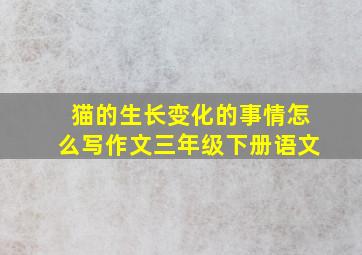 猫的生长变化的事情怎么写作文三年级下册语文